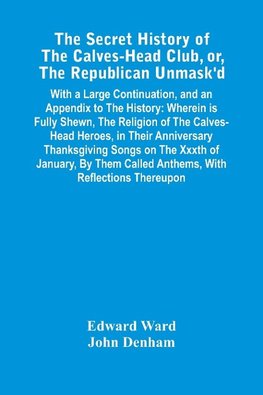 The Secret History of The Calves-Head Club, or, The Republican Unmask'd

With a Large Continuation, and an Appendix to The History: Wherein is Fully Shewn, The Religion of The Calves-Head Heroes, in Their Anniversary Thanksgiving Songs on The Xxxth of January, By Them Called Anthems, With Reflections Thereupon

Edward Ward
John Denham